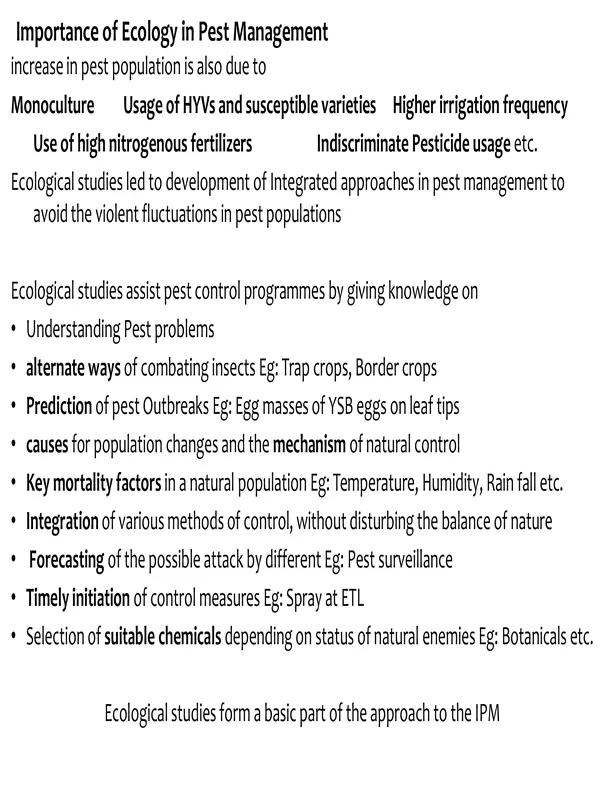 Importance of Ecology in Pest Management

increase in pest population is also due to

Monoculture Usage of HYVs and susceptible varieties Higher irrigation frequency Use of high nitrogenous fertilizers Indiscriminate Pesticide usage etc.

Ecological studies led to development of Integrated approaches in pest management to avoid the violent fluctuations in pest populations

Ecological studies assist pest control programmes by giving knowledge on

• Understanding Pest problems
• alternate ways of combating insects Eg: Trap crops, Border crops
• Prediction of pest Outbreaks Eg: Egg masses of YSB eggs on leaf tips
• causes for population changes and the mechanism of natural control
• Key mortality factors in a natural population Eg: Temperature, Humidity, Rain fall etc.
• Integration of various methods of control, without disturbing the balance of nature
• Forecasting of the possible attack by different Eg: Pest surveillance
• Timely initiation of control measures Eg: Spray at ETL
• Selection of suitable chemicals depending on status of natural enemies Eg: Botanicals etc.

Ecological studies form a basic part of the approach to the IPM